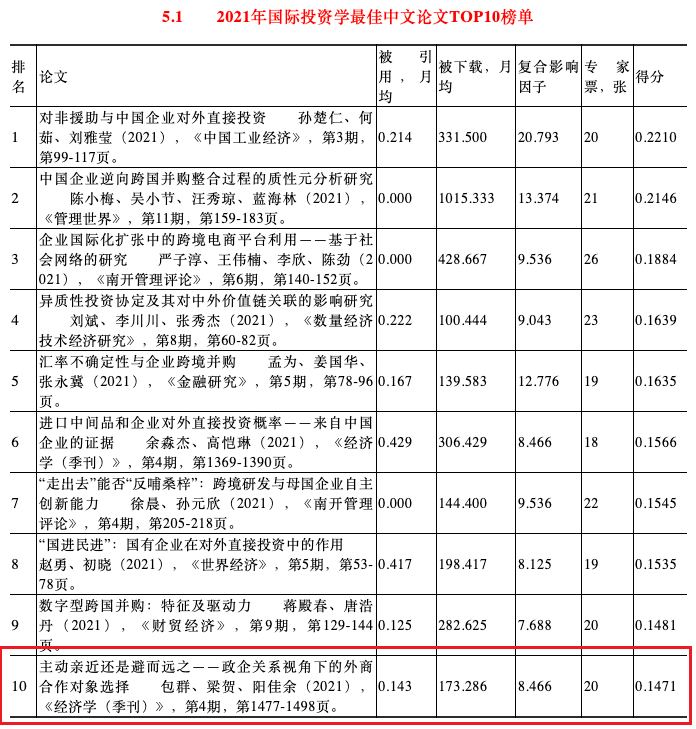 5.1　　2021年国际投资学最佳中文论文TOP10榜单

| 排名 | 论文 | 被引用，月均 | 被下载，月均 | 复合影响因子 | 专家票，张 | 得分 |
|---|---|---|---|---|---|---|
| 1 | 对非援助与中国企业对外直接投资　孙楚仁、何茹、刘雅莹（2021），《中国工业经济》，第3期，第99-117页。 | 0.214 | 331.500 | 20.793 | 20 | 0.2210 |
| 2 | 中国企业逆向跨国并购整合过程的质性元分析研究　陈小梅、吴小节、汪秀琼、蓝海林（2021），《管理世界》，第11期，第159-183页。 | 0.000 | 1015.333 | 13.374 | 21 | 0.2146 |
| 3 | 企业国际化扩张中的跨境电商平台利用——基于社会网络的研究　严子淳、王伟楠、李欣、陈劲（2021），《南开管理评论》，第6期，第140-152页。 | 0.000 | 428.667 | 9.536 | 26 | 0.1884 |
| 4 | 异质性投资协定及其对中外价值链关联的影响研究　刘斌、李川川、张秀杰（2021），《数量经济技术经济研究》，第8期，第60-82页。 | 0.222 | 100.444 | 9.043 | 23 | 0.1639 |
| 5 | 汇率不确定性与企业跨境并购　孟为、姜国华、张永冀（2021），《金融研究》，第5期，第78-96页。 | 0.167 | 139.583 | 12.776 | 19 | 0.1635 |
| 6 | 进口中间品和企业对外直接投资概率——来自中国企业的证据　余淼杰、高恺琳（2021），《经济学（季刊）》，第4期，第1369-1390页。 | 0.429 | 306.429 | 8.466 | 18 | 0.1566 |
| 7 | “走出去”能否“反哺桑梓”：跨境研发与母国企业自主创新能力　徐晨、孙元欣（2021），《南开管理评论》，第4期，第205-218页。 | 0.000 | 144.400 | 9.536 | 22 | 0.1545 |
| 8 | “国进民进”：国有企业在对外直接投资中的作用　赵勇、初晓（2021），《世界经济》，第5期，第53-78页。 | 0.417 | 198.417 | 8.125 | 19 | 0.1535 |
| 9 | 数字型跨国并购：特征及驱动力　蒋殿春、唐浩丹（2021），《财贸经济》，第9期，第129-144页。 | 0.125 | 282.625 | 7.688 | 20 | 0.1481 |
| 10 | 主动亲近还是避而远之——政企关系视角下的外商合作对象选择　包群、梁贺、阳佳余（2021），《经济学（季刊）》，第4期，第1477-1498页。 | 0.143 | 173.286 | 8.466 | 20 | 0.1471 |